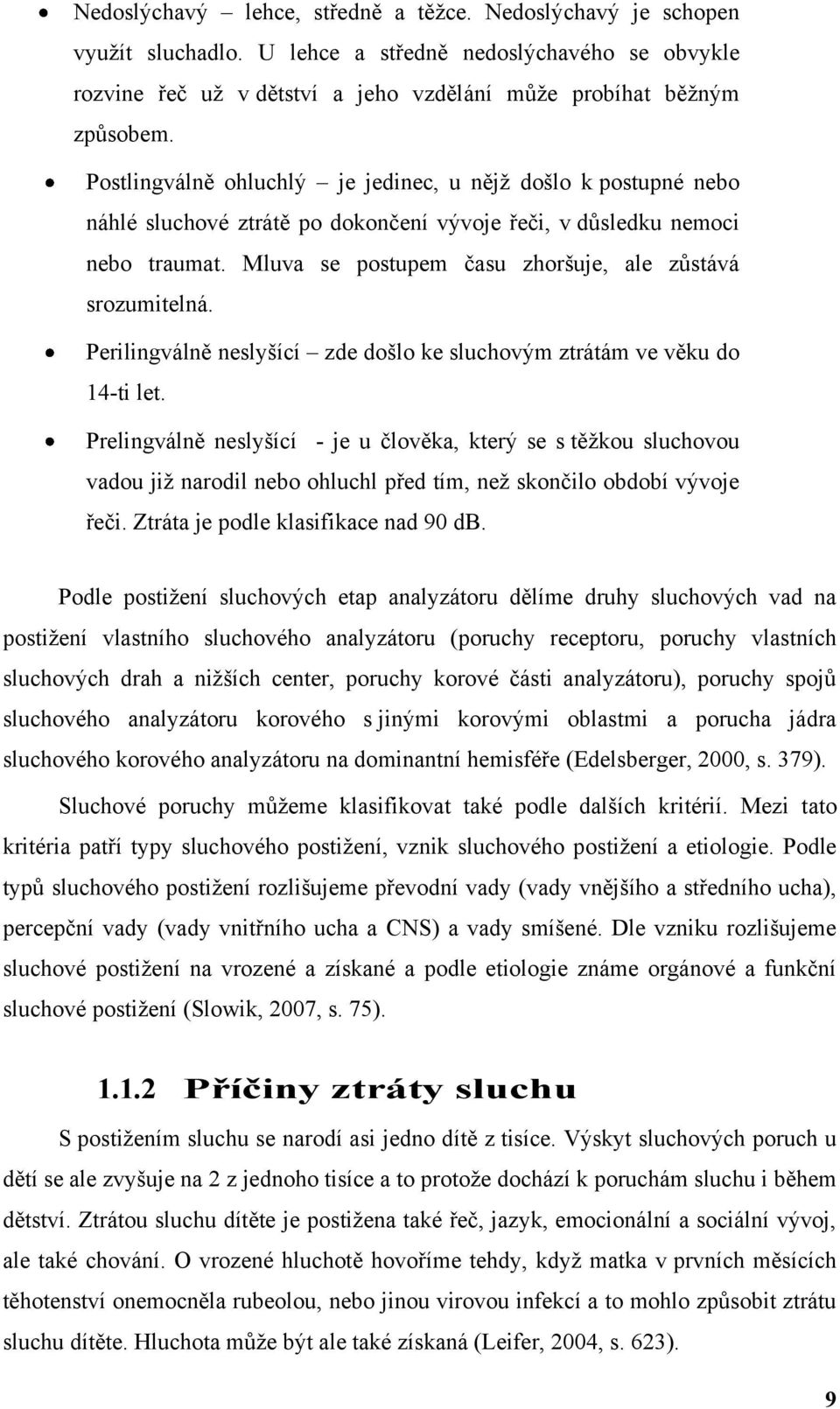 • Nedoslýchavý – lehce, středně a těžce. Nedoslýchavý je schopen využít sluchadlo. U lehce a středně nedoslýchavého se obvykle rozvine řeč už v dětství a jeho vzdělání může probíhat běžným způsobem.

• Postlingválně ohluchlý – je jedinec, u nějž došlo k postupné nebo náhlé sluchové ztrátě po dokončení vývoje řeči, v důsledku nemoci nebo traumat. Mluva se postupem času zhoršuje, ale zůstává srozumitelná.

• Perilingválně neslyšící – zde došlo ke sluchovým ztrátám ve věku do 14-ti let.

• Prelingválně neslyšící - je u člověka, který se s těžkou sluchovou vadou již narodil nebo ohluchl před tím, než skončilo období vývoje řeči. Ztráta je podle klasifikace nad 90 dB.

Podle postižení sluchových etap analyzátoru dělíme druhy sluchových vad na postižení vlastního sluchového analyzátoru (poruchy receptoru, poruchy vlastních sluchových drah a nižších center, poruchy korové části analyzátoru), poruchy spojů sluchového analyzátoru korového s jinými korovými oblastmi a porucha jádra sluchového korového analyzátoru na dominantní hemisféře (Edelsberger, 2000, s. 379).

Sluchové poruchy můžeme klasifikovat také podle dalších kritérií. Mezi tato kritéria patří typy sluchového postižení, vznik sluchového postižení a etiologie. Podle typů sluchového postižení rozlišujeme převodní vady (vady vnějšího a středního ucha), percepční vady (vady vnitřního ucha a CNS) a vady smíšené. Dle vzniku rozlišujeme sluchové postižení na vrozené a získané a podle etiologie známe orgánové a funkční sluchové postižení (Slowik, 2007, s. 75).

1.1.2 Příčiny ztráty sluchu

S postižením sluchu se narodí asi jedno dítě z tisíce. Výskyt sluchových poruch u dětí se ale zvyšuje na 2 z jednoho tisíce a to protože dochází k poruchám sluchu i během dětství. Ztrátou sluchu dítěte je postižena také řeč, jazyk, emocionální a sociální vývoj, ale také chování. O vrozené hluchotě hovoříme tehdy, když matka v prvních měsících těhotenství onemocněla rubeolou, nebo jinou virovou infekcí a to mohlo způsobit ztrátu sluchu dítěte. Hluchota může být ale také získaná (Leifer, 2004, s. 623).

9